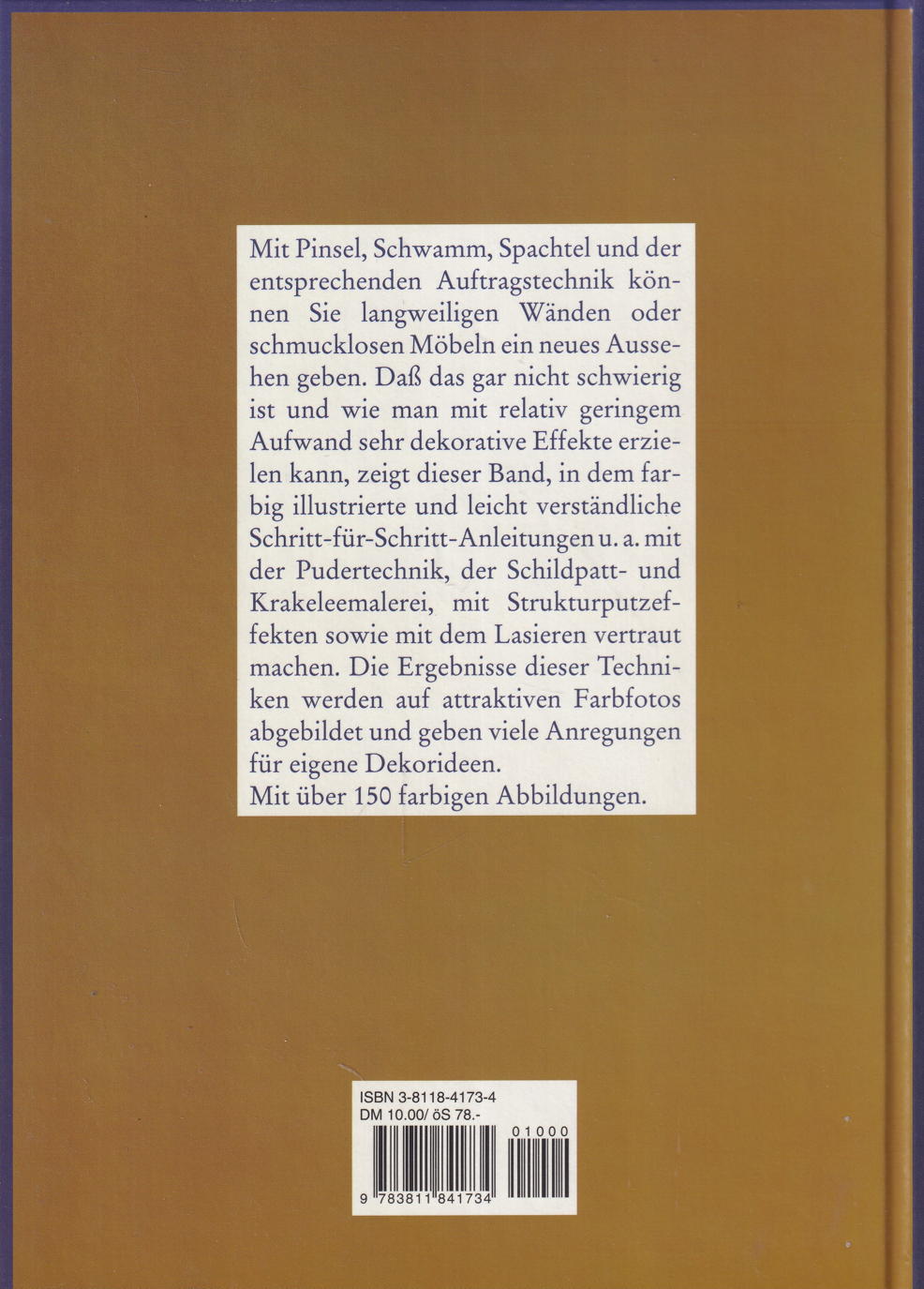 Mit Pinsel, Schwamm, Spachtel und der entsprechenden Auftragstechnik können Sie langweiligen Wänden oder schmucklosen Möbeln ein neues Aussehen geben. Daß das gar nicht schwierig ist und wie man mit relativ geringem Aufwand sehr dekorative Effekte erzielen kann, zeigt dieser Band, in dem farbig illustrierte und leicht verständliche Schritt-für-Schritt-Anleitungen u. a. mit der Pudertechnik, der Schildpatt- und Krakeleemalerei, mit Strukturputzeffekten sowie mit dem Lasieren vertraut machen. Die Ergebnisse dieser Techniken werden auf attraktiven Farbfotos abgebildet und geben viele Anregungen für eigene Dekorideen.
Mit über 150 farbigen Abbildungen.

ISBN 3-8118-4173-4
DM 10.00/ öS 78.-
01000
9 783811 841734